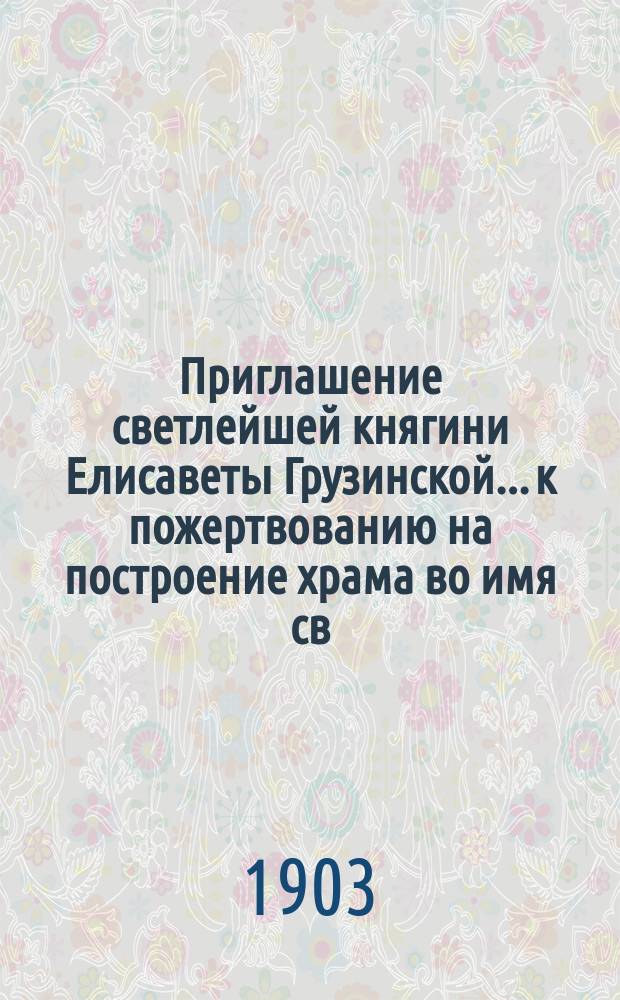 Приглашение светлейшей княгини Елисаветы Грузинской... к пожертвованию на построение храма во имя св

1903